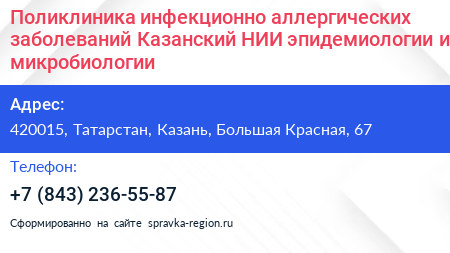 Поликлиника инфекционно аллергических заболеваний Казанский НИИ эпидемиологии и микробиологии

Адрес:
420015, Татарстан, Казань, Большая Красная, 67

Телефон:
+7 (843) 236-55-87

Сформированно на сайте spravka-region.ru